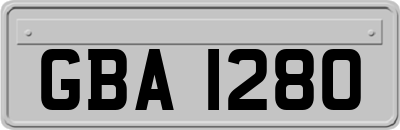 GBA 1280